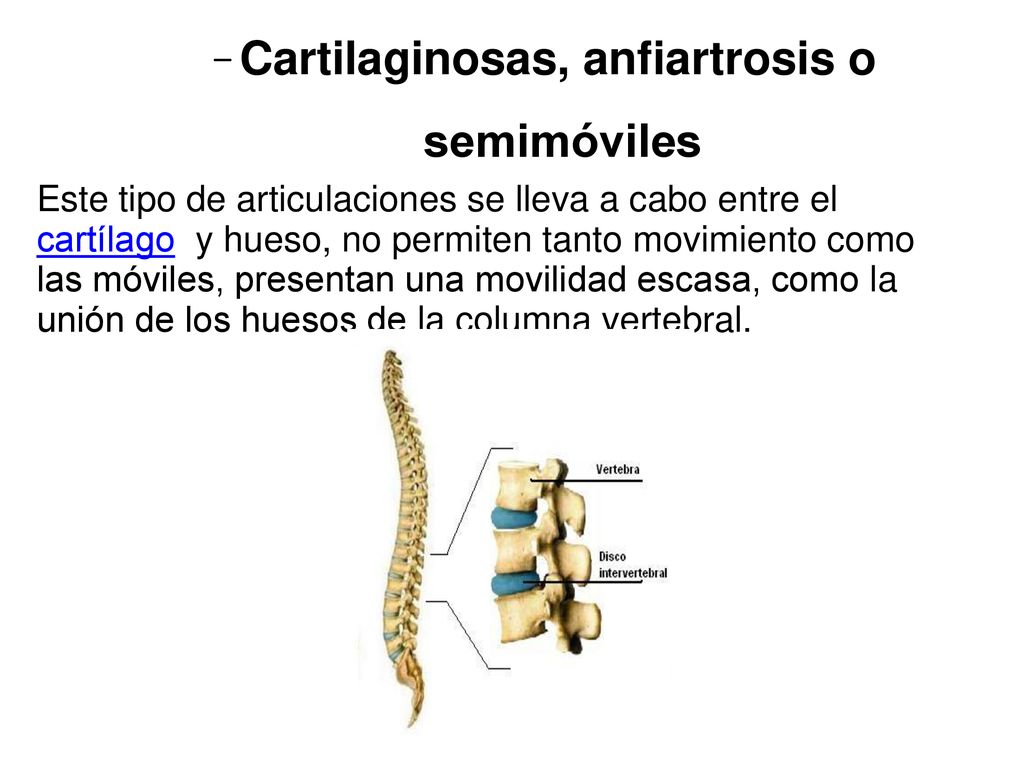 – Cartilaginosas, anfiartrosis o semimóviles

Este tipo de articulaciones se lleva a cabo entre el cartílago y hueso, no permiten tanto movimiento como las móviles, presentan una movilidad escasa, como la unión de los huesos de la columna vertebral.

Vertebra

Disco intervertebral